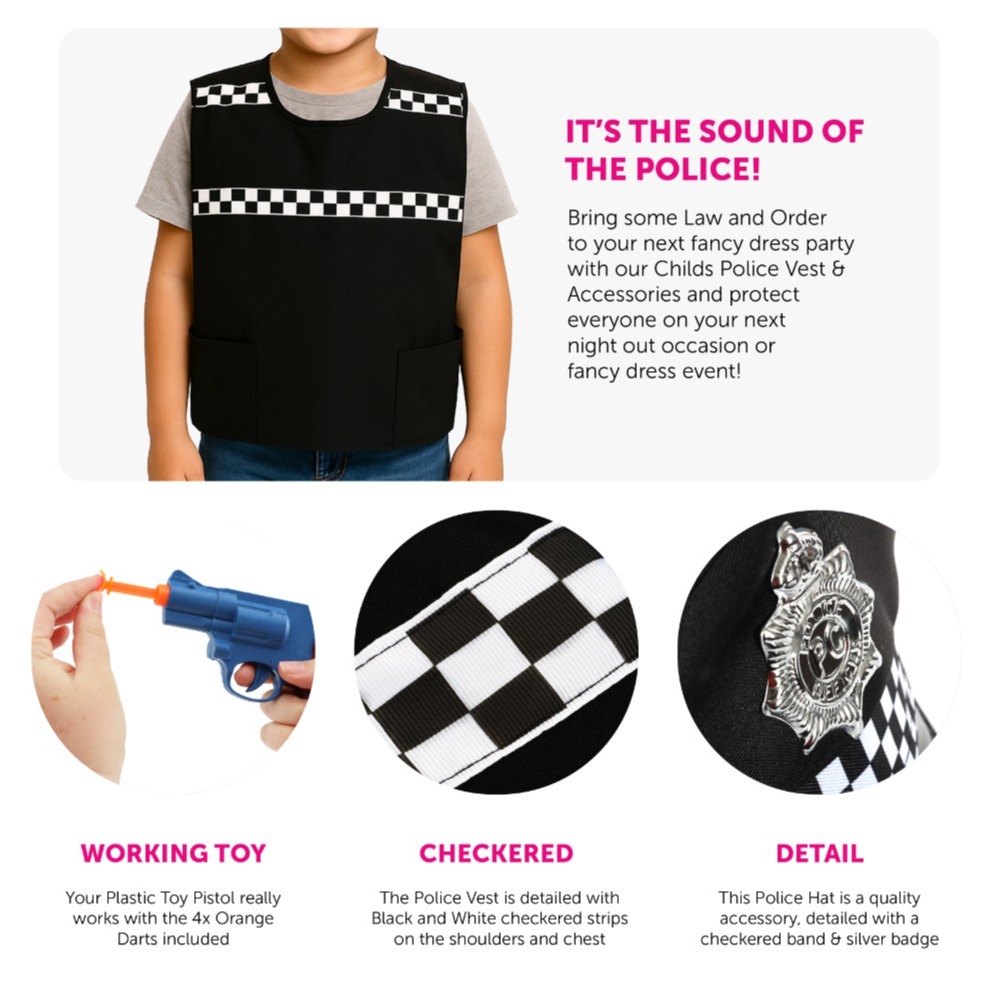 IT'S THE SOUND OF THE POLICE!

Bring some Law and Order to your next fancy dress party with our Childs Police Vest & Accessories and protect everyone on your next night out occasion or fancy dress event!

WORKING TOY

Your Plastic Toy Pistol really works with the 4x Orange Darts included

CHECKERED

The Police Vest is detailed with Black and White checkered strips on the shoulders and chest

DETAIL

This Police Hat is a quality accessory, detailed with a checkered band & silver badge